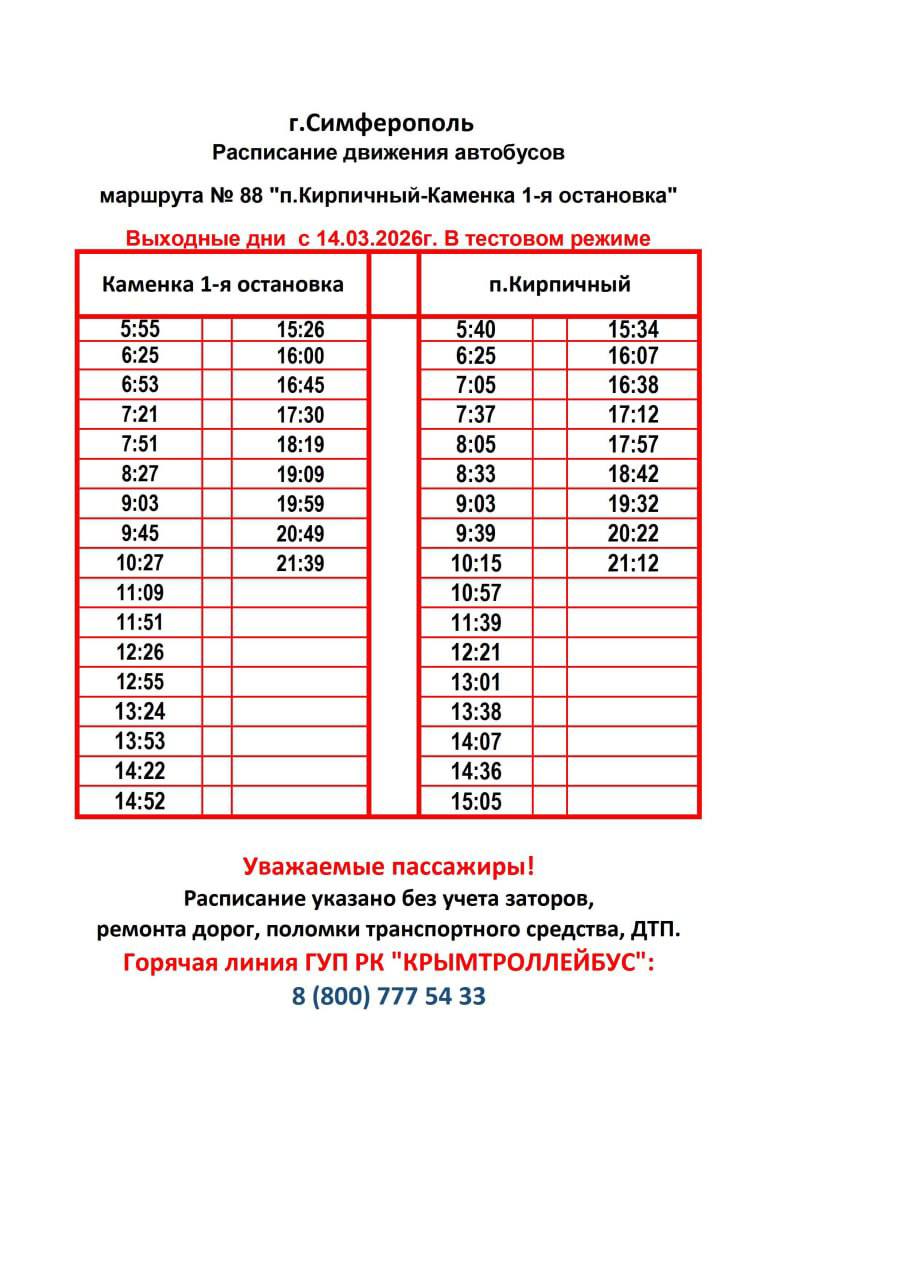 г.Симферополь
Расписание движения автобусов
маршрута № 88 "п.Кирпичный-Каменка 1-я остановка"
Выходные дни с 14.03.2026г. В тестовом режиме

| Каменка 1-я остановка | | | | п.Кирпичный | | |
|---|---|---|---|---|---|---|
| 5:55 | | 15:26 | | 5:40 | | 15:34 |
| 6:25 | | 16:00 | | 6:25 | | 16:07 |
| 6:53 | | 16:45 | | 7:05 | | 16:38 |
| 7:21 | | 17:30 | | 7:37 | | 17:12 |
| 7:51 | | 18:19 | | 8:05 | | 17:57 |
| 8:27 | | 19:09 | | 8:33 | | 18:42 |
| 9:03 | | 19:59 | | 9:03 | | 19:32 |
| 9:45 | | 20:49 | | 9:39 | | 20:22 |
| 10:27 | | 21:39 | | 10:15 | | 21:12 |
| 11:09 | | | | 10:57 | | |
| 11:51 | | | | 11:39 | | |
| 12:26 | | | | 12:21 | | |
| 12:55 | | | | 13:01 | | |
| 13:24 | | | | 13:38 | | |
| 13:53 | | | | 14:07 | | |
| 14:22 | | | | 14:36 | | |
| 14:52 | | | | 15:05 | | |

Уважаемые пассажиры!
Расписание указано без учета заторов, ремонта дорог, поломки транспортного средства, ДТП.
Горячая линия ГУП РК "КРЫМТРОЛЛЕЙБУС":
8 (800) 777 54 33